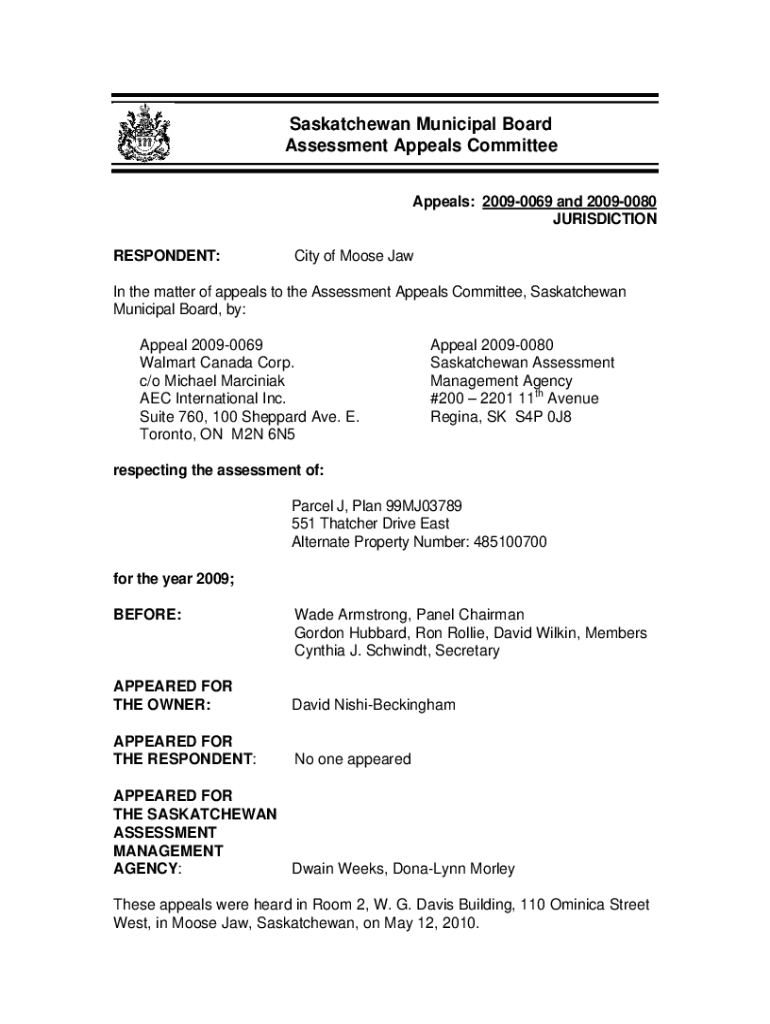 Saskatchewan Municipal Board
Assessment Appeals Committee

Appeals: 2009-0069 and 2009-0080
JURISDICTION

RESPONDENT: City of Moose Jaw

In the matter of appeals to the Assessment Appeals Committee, Saskatchewan Municipal Board, by:

Appeal 2009-0069
Walmart Canada Corp.
c/o Michael Marciniak
AEC International Inc.
Suite 760, 100 Sheppard Ave. E.
Toronto, ON M2N 6N5

Appeal 2009-0080
Saskatchewan Assessment Management Agency
#200 – 2201 11$^{th}$ Avenue
Regina, SK S4P 0J8

respecting the assessment of:

Parcel J, Plan 99MJ03789
551 Thatcher Drive East
Alternate Property Number: 485100700

for the year 2009;

BEFORE: Wade Armstrong, Panel Chairman
Gordon Hubbard, Ron Rollie, David Wilkin, Members
Cynthia J. Schwindt, Secretary

APPEARED FOR THE OWNER: David Nishi-Beckingham

APPEARED FOR THE RESPONDENT: No one appeared

APPEARED FOR THE SASKATCHEWAN ASSESSMENT MANAGEMENT AGENCY: Dwain Weeks, Dona-Lynn Morley

These appeals were heard in Room 2, W. G. Davis Building, 110 Ominica Street West, in Moose Jaw, Saskatchewan, on May 12, 2010.